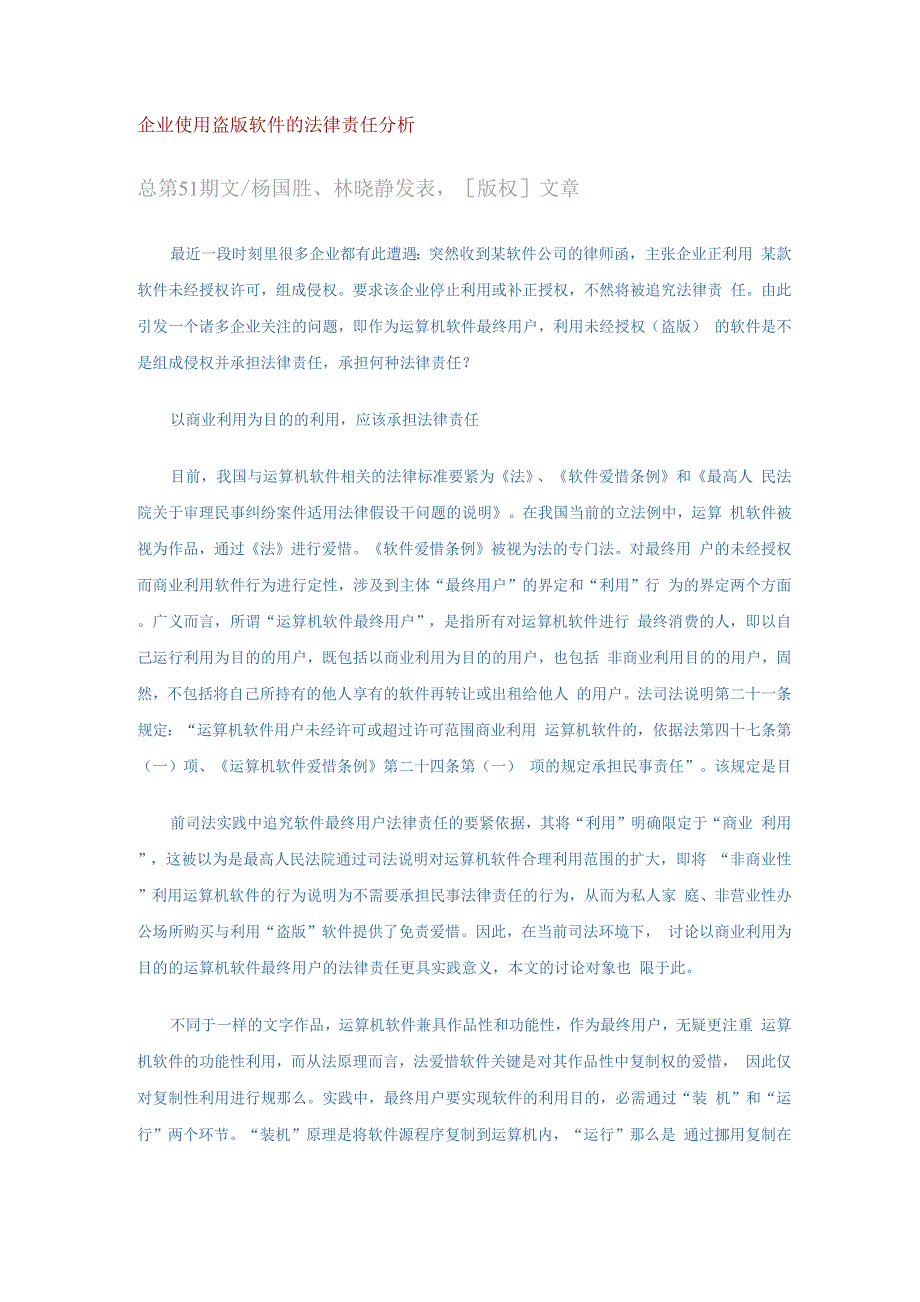 企业使用盗版软件的法律责任分析

总第51期文/杨国胜、林晓静发表，［版权］文章

最近一段时刻里很多企业都有此遭遇：突然收到某软件公司的律师函，主张企业正利用 某款软件未经授权许可，组成侵权。要求该企业停止利用或补正授权，不然将被追究法律责 任。由此引发一个诸多企业关注的问题，即作为运算机软件最终用户，利用未经授权（盗版） 的软件是不是组成侵权并承担法律责任，承担何种法律责任？

以商业利用为目的的利用，应该承担法律责任

目前，我国与运算机软件相关的法律标准要紧为《法》、《软件爱惜条例》和《最高人 民法院关于审理民事纠纷案件适用法律假设干问题的说明》。在我国当前的立法例中，运算 机软件被视为作品，通过《法》进行爱惜。《软件爱惜条例》被视为法的专门法。对最终用 户的未经授权而商业利用软件行为进行定性，涉及到主体“最终用户”的界定和“利用”行 为的界定两个方面。广义而言，所谓“运算机软件最终用户”，是指所有对运算机软件进行 最终消费的人，即以自己运行利用为目的的用户，既包括以商业利用为目的的用户，也包括 非商业利用目的的用户，固然，不包括将自己所持有的他人享有的软件再转让或出租给他人 的用户。法司法说明第二十一条规定：“运算机软件用户未经许可或超过许可范围商业利用 运算机软件的，依据法第四十七条第（一）项、《运算机软件爱惜条例》第二十四条第（一） 项的规定承担民事责任”。该规定是目

前司法实践中追究软件最终用户法律责任的要紧依据，其将“利用”明确限定于“商业 利用”，这被以为是最高人民法院通过司法说明对运算机软件合理利用范围的扩大，即将 “非商业性”利用运算机软件的行为说明为不需要承担民事法律责任的行为，从而为私人家 庭、非营业性办公场所购买与利用“盗版”软件提供了免责爱惜。因此，在当前司法环境下， 讨论以商业利用为目的的运算机软件最终用户的法律责任更具实践意义，本文的讨论对象也 限于此。

不同于一样的文字作品，运算机软件兼具作品性和功能性，作为最终用户，无疑更注重 运算机软件的功能性利用，而从法原理而言，法爱惜软件关键是对其作品性中复制权的爱惜， 因此仅对复制性利用进行规那么。实践中，最终用户要实现软件的利用目的，必需通过“装 机”和“运行”两个环节。“装机”原理是将软件源程序复制到运算机内，“运行”那么是 通过挪用复制在